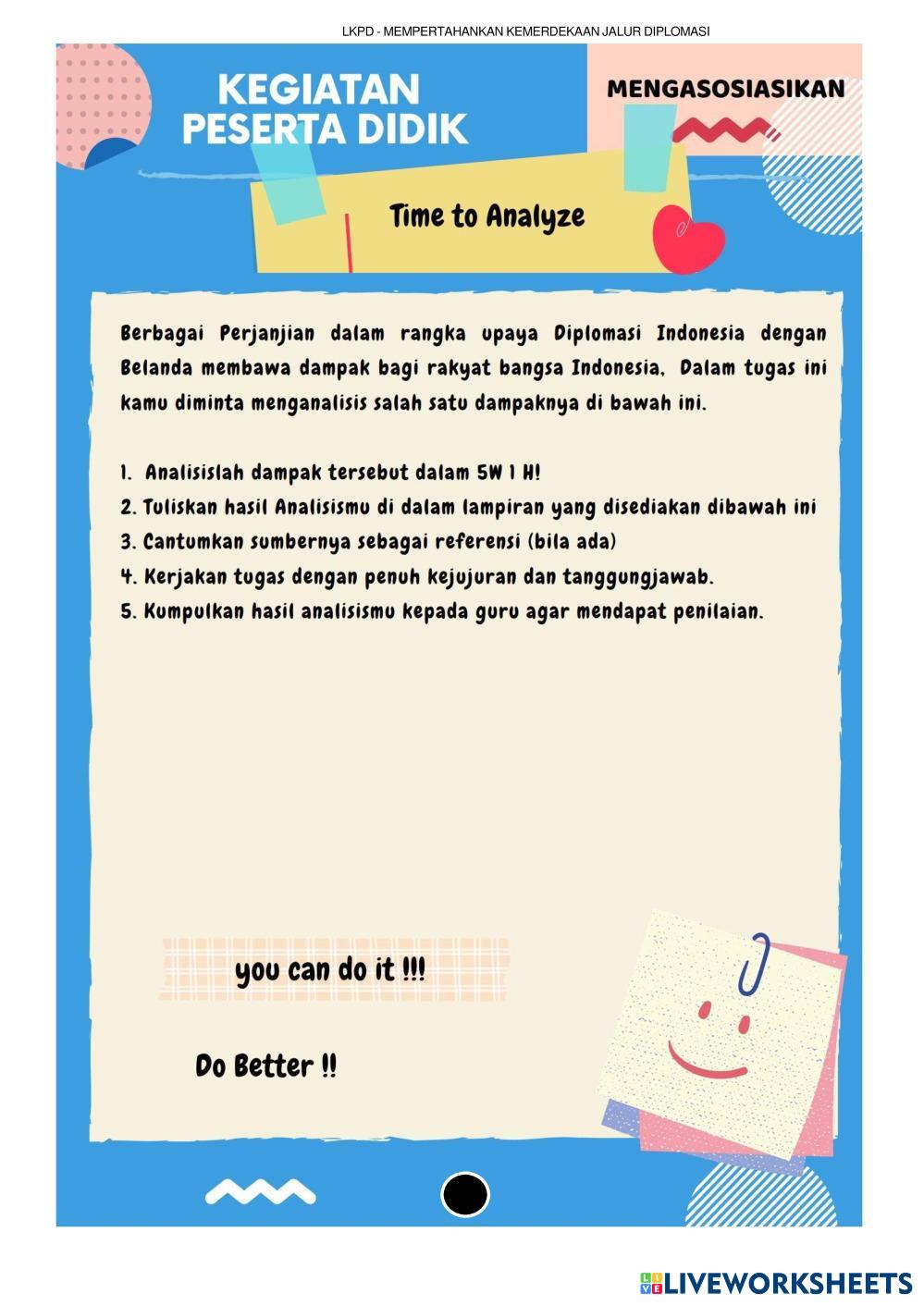 LKPD - MEMPERTAHANKAN KEMERDEKAAN JALUR DIPLOMASI

KEGIATAN PESERTA DIDIK

MENGASOSIASIKAN

Time to Analyze

Berbagai Perjanjian dalam rangka upaya Diplomasi Indonesia dengan Belanda membawa dampak bagi rakyat bangsa Indonesia. Dalam tugas ini kamu diminta menganalisis salah satu dampaknya di bawah ini.

1. Analisislah dampak tersebut dalam 5W 1 H!
2. Tuliskan hasil Analisismu di dalam lampiran yang disediakan dibawah ini
3. Cantumkan sumbernya sebagai referensi (bila ada)
4. Kerjakan tugas dengan penuh kejujuran dan tanggungjawab.
5. Kumpulkan hasil analisismu kepada guru agar mendapat penilaian.

you can do it !!!

Do Better !!

LIVEWORKSHEETS